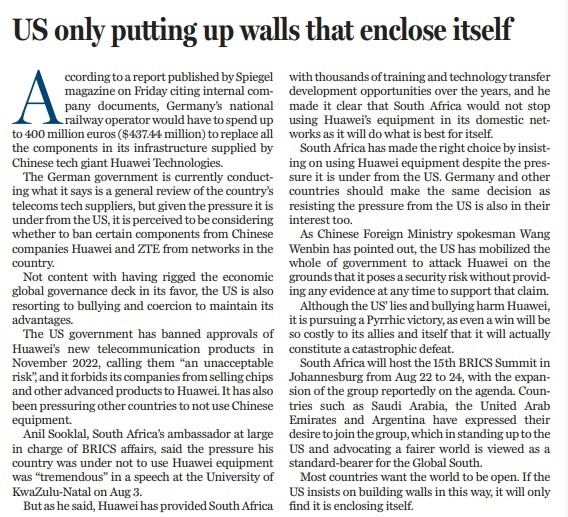 US only putting up walls that enclose itself

According to a report published by Spiegel magazine on Friday citing internal company documents, Germany's national railway operator would have to spend up to 400 million euros ($437.44 million) to replace all the components in its infrastructure supplied by Chinese tech giant Huawei Technologies.

The German government is currently conducting what it says is a general review of the country's telecoms tech suppliers, but given the pressure it is under from the US, it is perceived to be considering whether to ban certain components from Chinese companies Huawei and ZTE from networks in the country.

Not content with having rigged the economic global governance deck in its favor, the US is also resorting to bullying and coercion to maintain its advantages.

The US government has banned approvals of Huawei's new telecommunication products in November 2022, calling them "an unacceptable risk", and it forbids its companies from selling chips and other advanced products to Huawei. It has also been pressuring other countries to not use Chinese equipment.

Anil Sooklal, South Africa's ambassador at large in charge of BRICS affairs, said the pressure his country was under not to use Huawei equipment was "tremendous" in a speech at the University of KwaZulu-Natal on Aug 3.

But as he said, Huawei has provided South Africa with thousands of training and technology transfer development opportunities over the years, and he made it clear that South Africa would not stop using Huawei's equipment in its domestic networks as it will do what is best for itself.

South Africa has made the right choice by insisting on using Huawei equipment despite the pressure it is under from the US. Germany and other countries should make the same decision as resisting the pressure from the US is also in their interest too.

As Chinese Foreign Ministry spokesman Wang Wenbin has pointed out, the US has mobilized the whole of government to attack Huawei on the grounds that it poses a security risk without providing any evidence at any time to support that claim.

Although the US' lies and bullying harm Huawei, it is pursuing a Pyrrhic victory, as even a win will be so costly to its allies and itself that it will actually constitute a catastrophic defeat.

South Africa will host the 15th BRICS Summit in Johannesburg from Aug 22 to 24, with the expansion of the group reportedly on the agenda. Countries such as Saudi Arabia, the United Arab Emirates and Argentina have expressed their desire to join the group, which in standing up to the US and advocating a fairer world is viewed as a standard-bearer for the Global South.

Most countries want the world to be open. If the US insists on building walls in this way, it will only find it is enclosing itself.